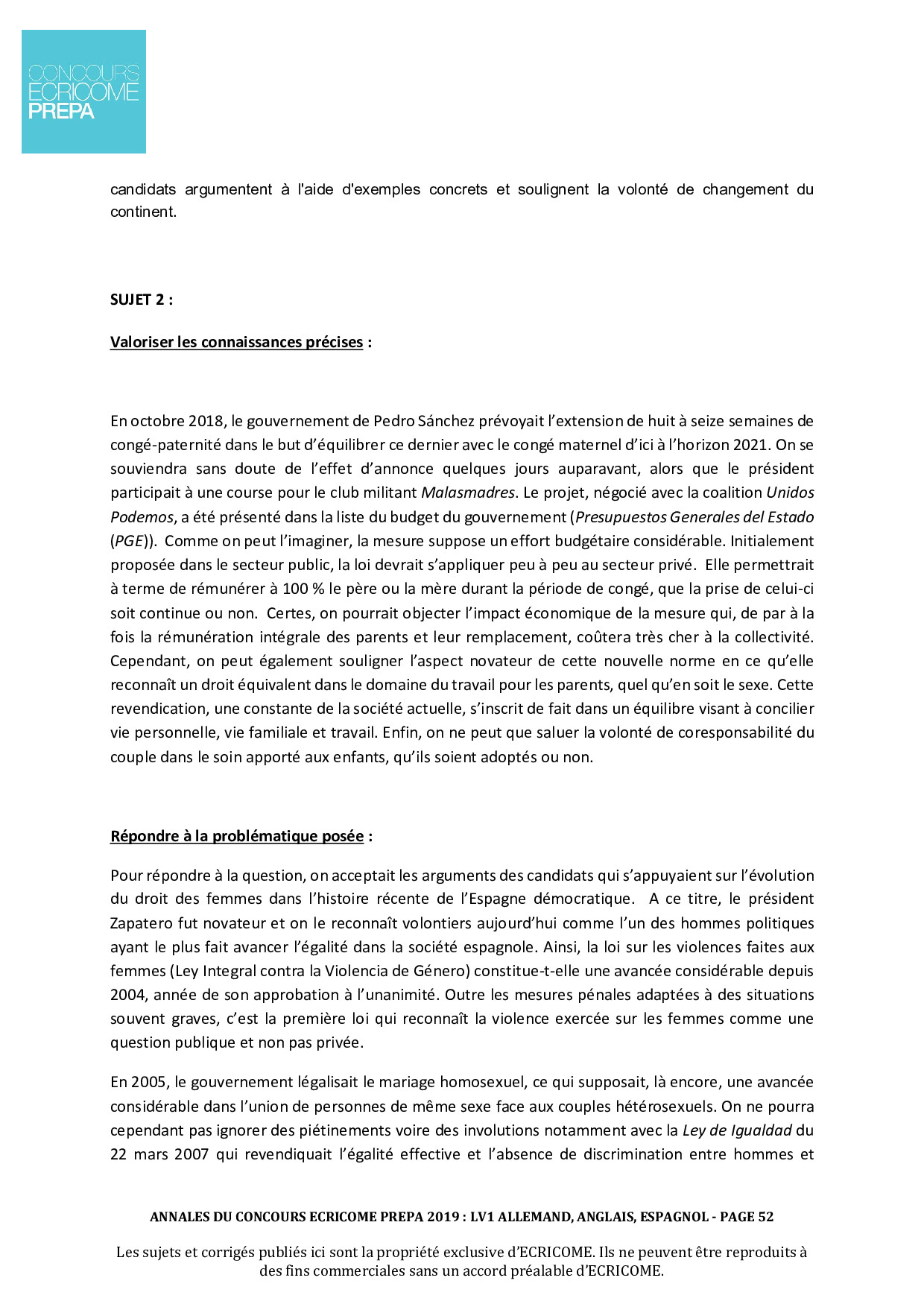 CONCOURS
ECRICOME
PREPA

candidats argumentent à l'aide d'exemples concrets et soulignent la volonté de changement du continent.

SUJET 2 :

Valoriser les connaissances précises :

En octobre 2018, le gouvernement de Pedro Sánchez prévoyait l'extension de huit à seize semaines de congé-paternité dans le but d'équilibrer ce dernier avec le congé maternel d'ici à l'horizon 2021. On se souviendra sans doute de l'effet d'annonce quelques jours auparavant, alors que le président participait à une course pour le club militant Malasmadres. Le projet, négocié avec la coalition Unidos Podemos, a été présenté dans la liste du budget du gouvernement (Presupuestos Generales del Estado (PGE)). Comme on peut l'imaginer, la mesure suppose un effort budgétaire considérable. Initialement proposée dans le secteur public, la loi devrait s'appliquer peu à peu au secteur privé. Elle permettrait à terme de rémunérer à 100 % le père ou la mère durant la période de congé, que la prise de celui-ci soit continue ou non. Certes, on pourrait objecter l'impact économique de la mesure qui, de par à la fois la rémunération intégrale des parents et leur remplacement, coûtera très cher à la collectivité. Cependant, on peut également souligner l'aspect novateur de cette nouvelle norme en ce qu'elle reconnaît un droit équivalent dans le domaine du travail pour les parents, quel qu'en soit le sexe. Cette revendication, une constante de la société actuelle, s'inscrit de fait dans un équilibre visant à concilier vie personnelle, vie familiale et travail. Enfin, on ne peut que saluer la volonté de coresponsabilité du couple dans le soin apporté aux enfants, qu'ils soient adoptés ou non.

Répondre à la problématique posée :

Pour répondre à la question, on acceptait les arguments des candidats qui s'appuyaient sur l'évolution du droit des femmes dans l'histoire récente de l'Espagne démocratique. A ce titre, le président Zapatero fut novateur et on le reconnaît volontiers aujourd'hui comme l'un des hommes politiques ayant le plus fait avancer l'égalité dans la société espagnole. Ainsi, la loi sur les violences faites aux femmes (Ley Integral contra la Violencia de Género) constitue-t-elle une avancée considérable depuis 2004, année de son approbation à l'unanimité. Outre les mesures pénales adaptées à des situations souvent graves, c'est la première loi qui reconnaît la violence exercée sur les femmes comme une question publique et non pas privée.

En 2005, le gouvernement légalisait le mariage homosexuel, ce qui supposait, là encore, une avancée considérable dans l'union de personnes de même sexe face aux couples hétérosexuels. On ne pourra cependant pas ignorer des piétinements voire des involutions notamment avec la Ley de Igualdad du 22 mars 2007 qui revendiquait l'égalité effective et l'absence de discrimination entre hommes et

ANNALES DU CONCOURS ECRICOME PREPA 2019 : LV1 ALLEMAND, ANGLAIS, ESPAGNOL - PAGE 52

Les sujets et corrigés publiés ici sont la propriété exclusive d'ECRICOME. Ils ne peuvent être reproduits à des fins commerciales sans un accord préalable d'ECRICOME.